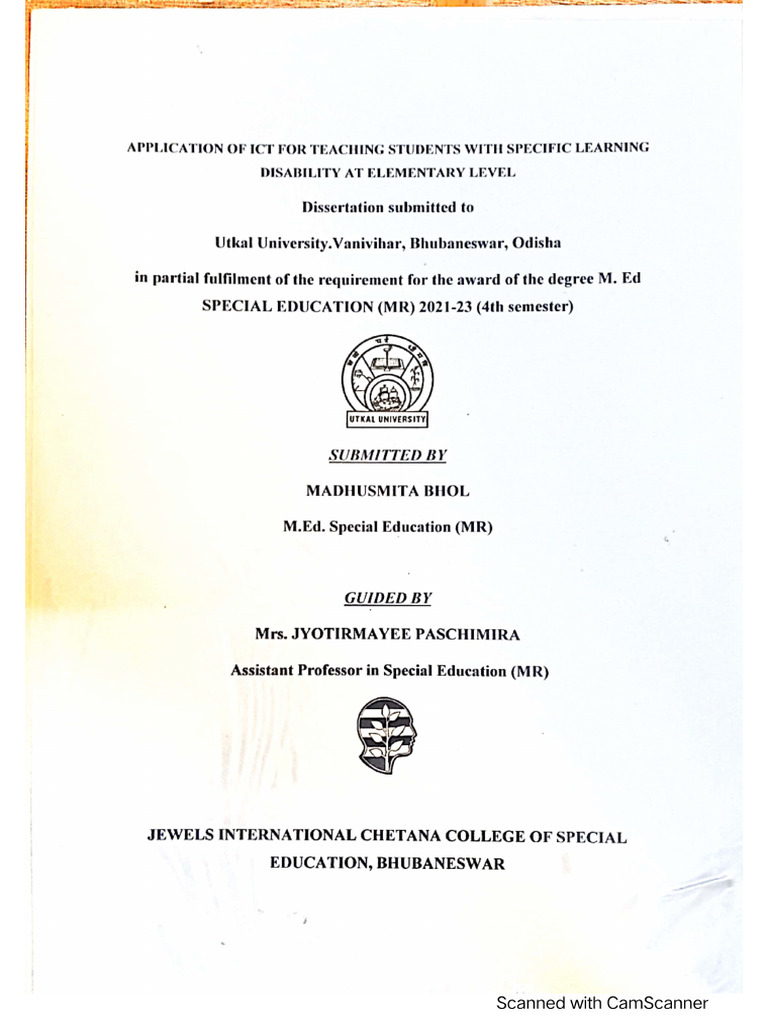 APPLICATION OF ICT FOR TEACHING STUDENTS WITH SPECIFIC LEARNING DISABILITY AT ELEMENTARY LEVEL

Dissertation submitted to

Utkal University.Vanivihar, Bhubaneswar, Odisha

in partial fulfilment of the requirement for the award of the degree M. Ed SPECIAL EDUCATION (MR) 2021-23 (4th semester)

UTKAL UNIVERSITY

SUBMITTED BY

MADHUSMITA BHOL

M.Ed. Special Education (MR)

GUIDED BY

Mrs. JYOTIRMAYEE PASCHIMIRA

Assistant Professor in Special Education (MR)

JEWELS INTERNATIONAL CHETANA COLLEGE OF SPECIAL EDUCATION, BHUBANESWAR

Scanned with CamScanner